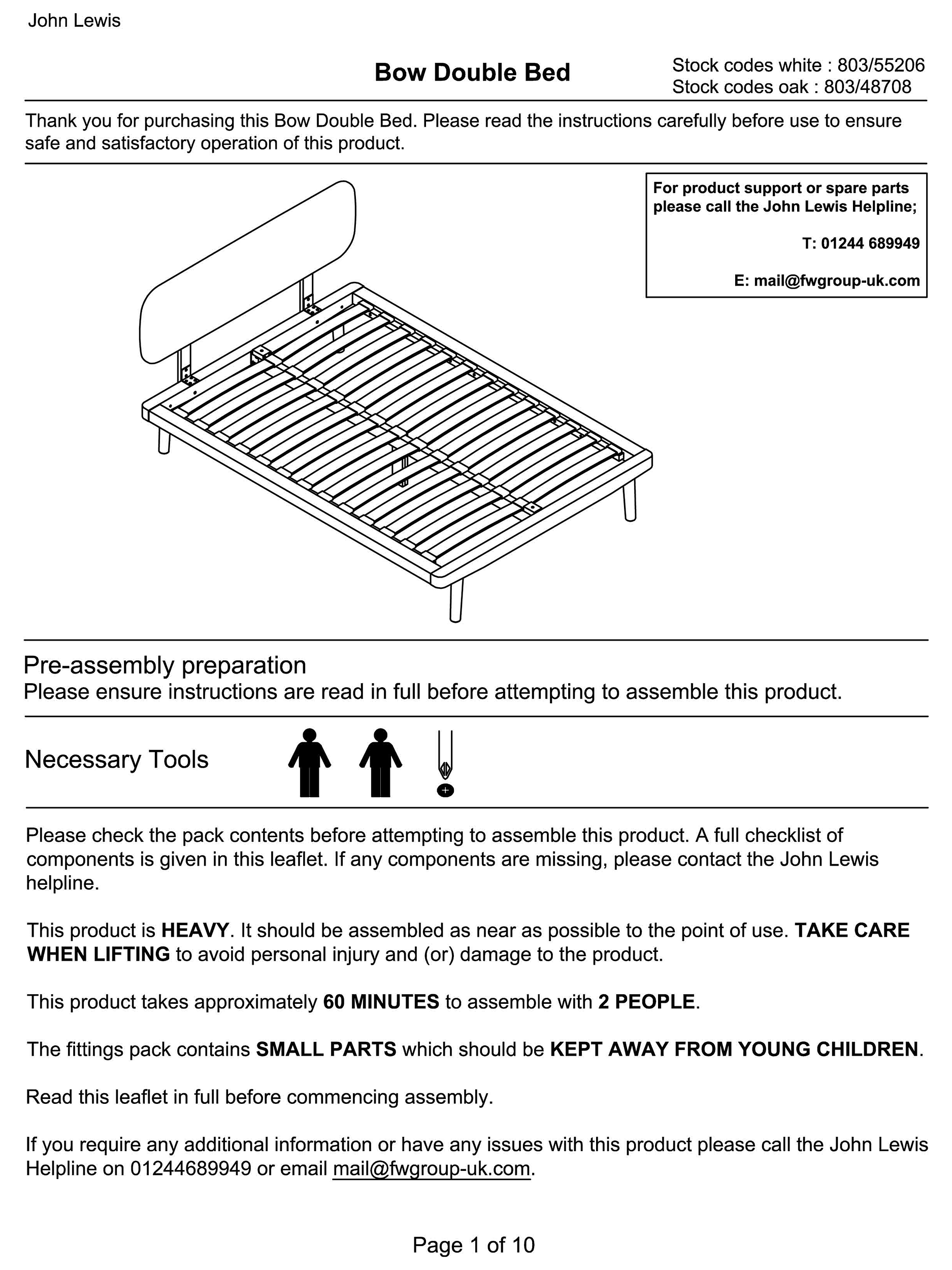 John Lewis

Bow Double Bed

Stock codes white : 803/55206
Stock codes oak : 803/48708

Thank you for purchasing this Bow Double Bed. Please read the instructions carefully before use to ensure safe and satisfactory operation of this product.

For product support or spare parts please call the John Lewis Helpline;

T: 01244 689949

E: mail@fwgroup-uk.com

Pre-assembly preparation
Please ensure instructions are read in full before attempting to assemble this product.

Necessary Tools

Please check the pack contents before attempting to assemble this product. A full checklist of components is given in this leaflet. If any components are missing, please contact the John Lewis helpline.

This product is HEAVY. It should be assembled as near as possible to the point of use. TAKE CARE WHEN LIFTING to avoid personal injury and (or) damage to the product.

This product takes approximately 60 MINUTES to assemble with 2 PEOPLE.

The fittings pack contains SMALL PARTS which should be KEPT AWAY FROM YOUNG CHILDREN.

Read this leaflet in full before commencing assembly.

If you require any additional information or have any issues with this product please call the John Lewis Helpline on 01244689949 or email mail@fwgroup-uk.com.

Page 1 of 10